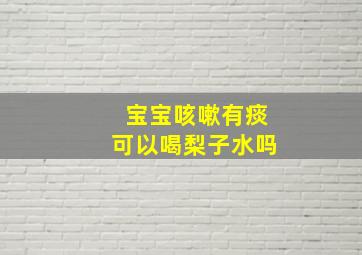 宝宝咳嗽有痰
可以喝梨子水吗